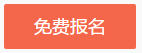 免费报名